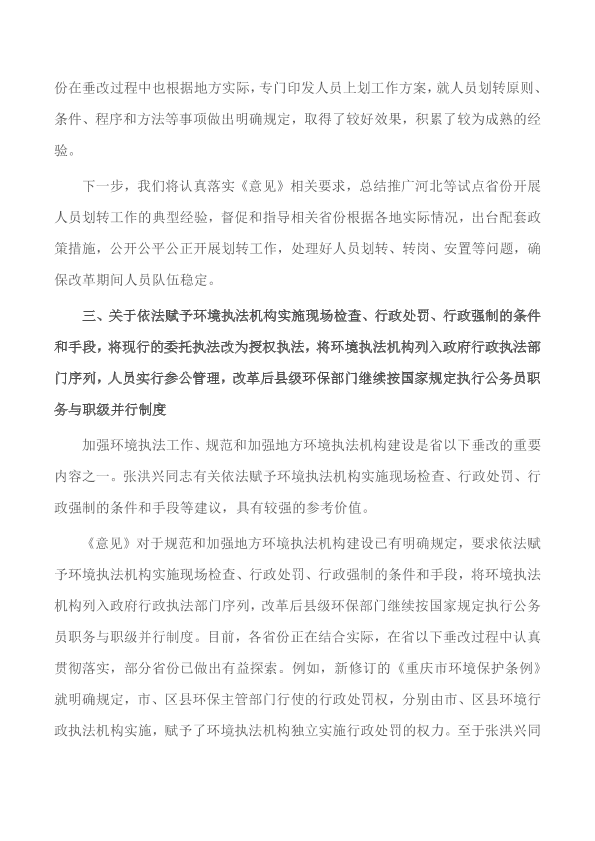 份在垂改过程中也根据地方实际，专门印发人员上划工作方案，就人员划转原则、条件、程序和方法等事项做出明确规定，取得了较好效果，积累了较为成熟的经验。

下一步，我们将认真落实《意见》相关要求，总结推广河北等试点省份开展人员划转工作的典型经验，督促和指导相关省份根据各地实际情况，出台配套政策措施，公开公平公正开展划转工作，处理好人员划转、转岗、安置等问题，确保改革期间人员队伍稳定。

三、关于依法赋予环境执法机构实施现场检查、行政处罚、行政强制的条件和手段，将现行的委托执法改为授权执法，将环境执法机构列入政府行政执法部门序列，人员实行参公管理，改革后县级环保部门继续按国家规定执行公务员职务与职级并行制度

加强环境执法工作、规范和加强地方环境执法机构建设是省以下垂改的重要内容之一。张洪兴同志有关依法赋予环境执法机构实施现场检查、行政处罚、行政强制的条件和手段等建议，具有较强的参考价值。

《意见》对于规范和加强地方环境执法机构建设已有明确规定，要求依法赋予环境执法机构实施现场检查、行政处罚、行政强制的条件和手段，将环境执法机构列入政府行政执法部门序列，改革后县级环保部门继续按国家规定执行公务员职务与职级并行制度。目前，各省份正在结合实际，在省以下垂改过程中认真贯彻落实，部分省份已做出有益探索。例如，新修订的《重庆市环境保护条例》就明确规定，市、区县环保主管部门行使的行政处罚权，分别由市、区县环境行政执法机构实施，赋予了环境执法机构独立实施行政处罚的权力。至于张洪兴同